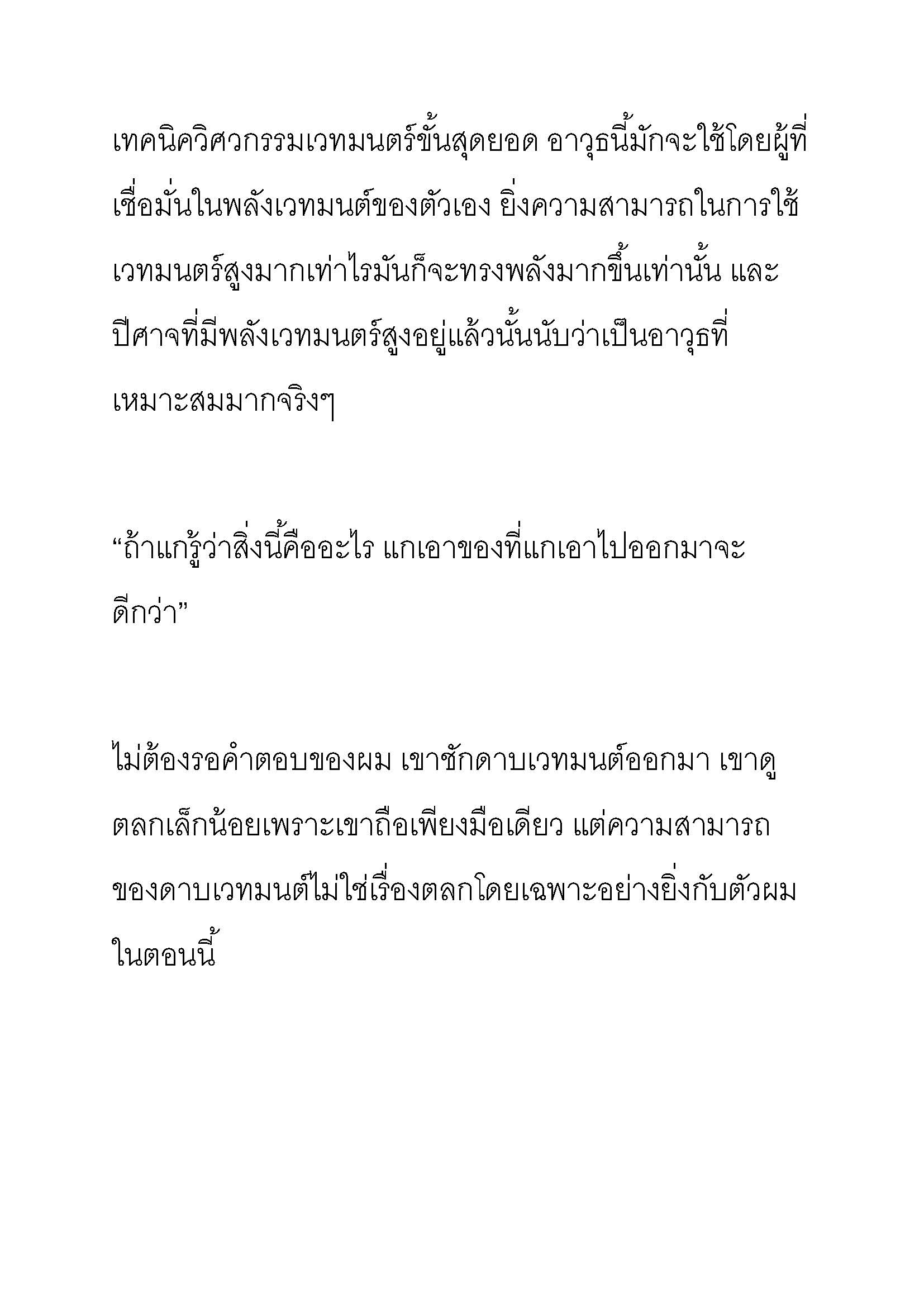 เทคนิควิศวกรรมเวทมนตร์ขั้นสุดยอด อาวุธนี้มักจะใช้โดยผู้ที่เชื่อมั่นในพลังเวทมนต์ของตัวเอง ยิ่งความสามารถในการใช้เวทมนตร์สูงมากเท่าไรมันก็จะทรงพลังมากขึ้นเท่านั้น และปีศาจที่มีพลังเวทมนตร์สูงอยู่แล้วนั้นนับว่าเป็นอาวุธที่เหมาะสมมากจริงๆ

“ถ้าแกรู้ว่าสิ่งนี้คืออะไร แกเอาของที่แกเอาไปออกมาจะดีกว่า”

ไม่ต้องรอคำตอบของผม เขาชักดาบเวทมนต์ออกมา เขาดูตลกเล็กน้อยเพราะเขาถือเพียงมือเดียว แต่ความสามารถของดาบเวทมนต์ไม่ใช่เรื่องตลกโดยเฉพาะอย่างยิ่งกับตัวผมในตอนนี้